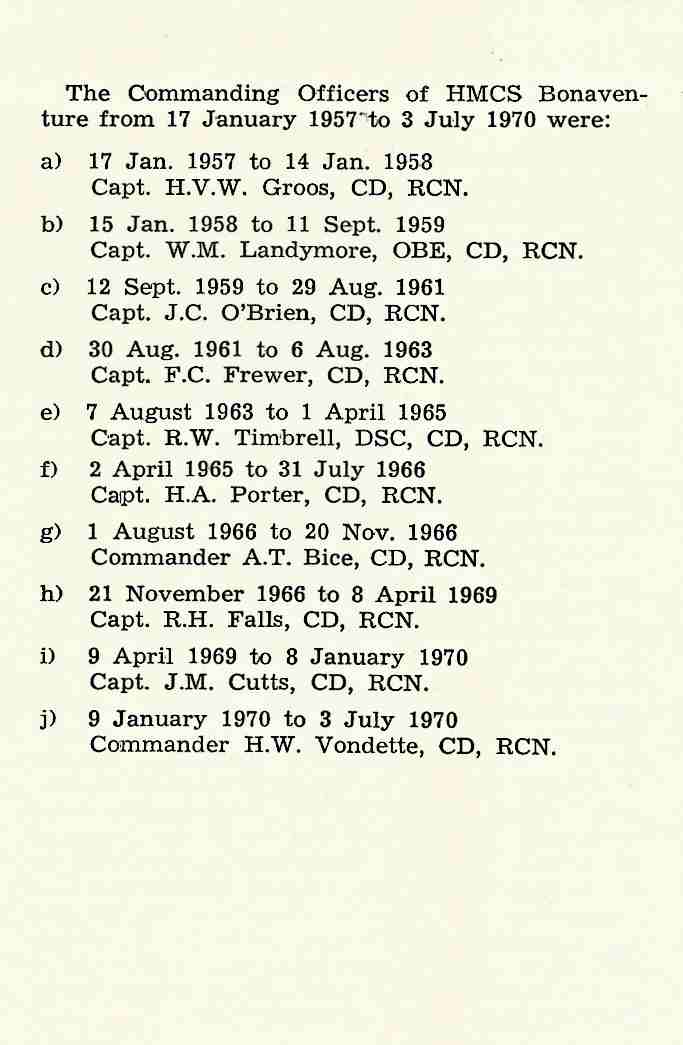 The Commanding Officers of HMCS Bonaventure from 17 January 1957 to 3 July 1970 were:

a) 17 Jan. 1957 to 14 Jan. 1958
Capt. H.V.W. Groos, CD, RCN.

b) 15 Jan. 1958 to 11 Sept. 1959
Capt. W.M. Landymore, OBE, CD, RCN.

c) 12 Sept. 1959 to 29 Aug. 1961
Capt. J.C. O'Brien, CD, RCN.

d) 30 Aug. 1961 to 6 Aug. 1963
Capt. F.C. Frewer, CD, RCN.

e) 7 August 1963 to 1 April 1965
Capt. R.W. Timbrell, DSC, CD, RCN.

f) 2 April 1965 to 31 July 1966
Capt. H.A. Porter, CD, RCN.

g) 1 August 1966 to 20 Nov. 1966
Commander A.T. Bice, CD, RCN.

h) 21 November 1966 to 8 April 1969
Capt. R.H. Falls, CD, RCN.

i) 9 April 1969 to 8 January 1970
Capt. J.M. Cutts, CD, RCN.

j) 9 January 1970 to 3 July 1970
Commander H.W. Vondette, CD, RCN.